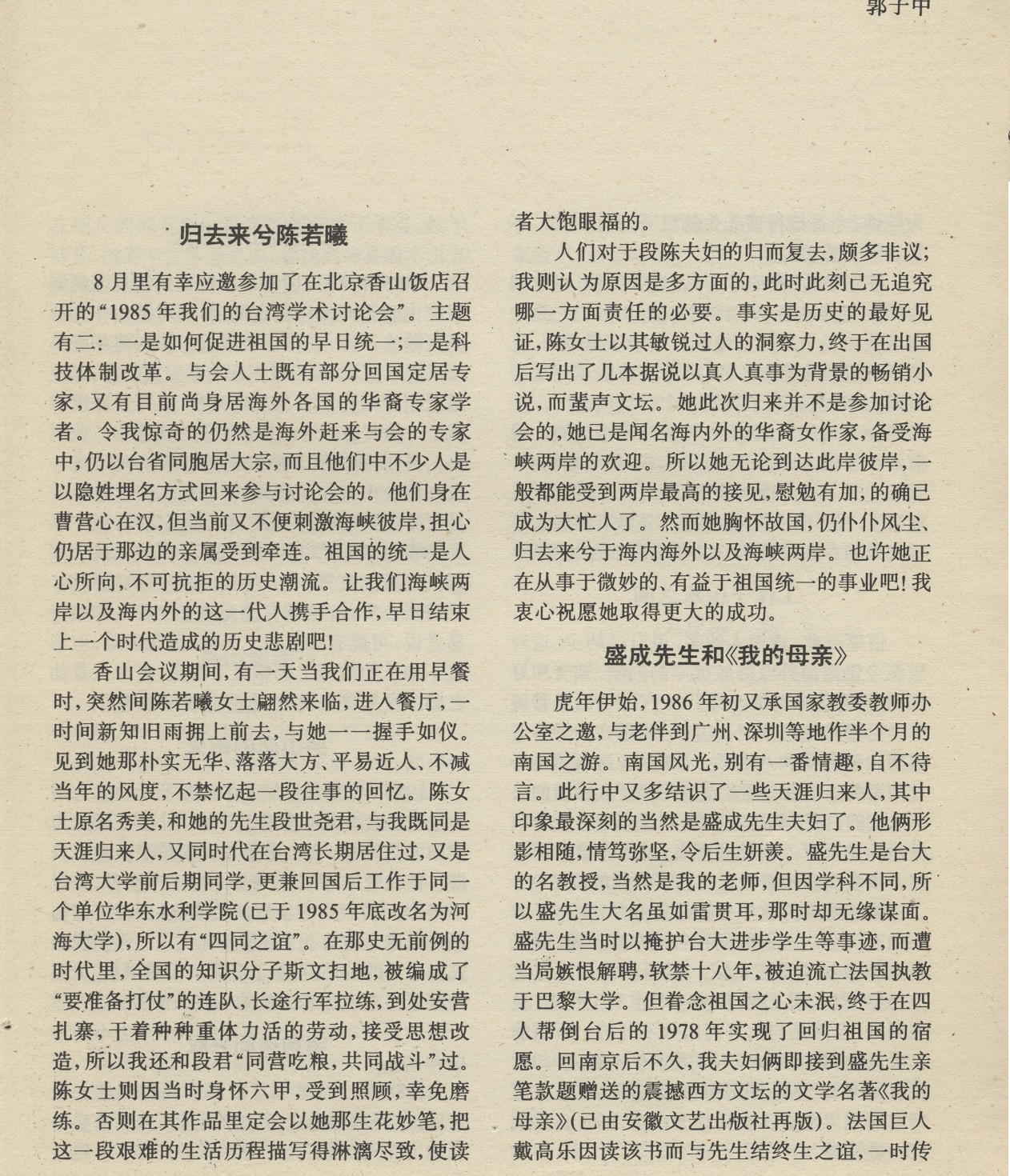 郭子中

归去来兮陈若曦

8月里有幸应邀参加了在北京香山饭店召开的“1985年我们的台湾学术讨论会”。主题有二：一是如何促进祖国的早日统一；一是科技体制改革。与会人士既有部分回国定居专家，又有目前尚身居海外各国的华裔专家学者。令我惊奇的仍然是海外赶来与会的专家中，仍以台省同胞居大宗，而且他们中不少人是以隐姓埋名方式回来参与讨论会的。他们身在曹营心在汉，但当前又不便刺激海峡彼岸，担心仍居于那边的亲属受到牵连。祖国的统一是人心所向，不可抗拒的历史潮流。让我们海峡两岸以及海内外的这一代人携手合作，早日结束上一个时代造成的历史悲剧吧！

香山会议期间，有一天当我们正在用早餐时，突然间陈若曦女士翩然来临，进入餐厅，一时间新知旧雨拥上前去，与她一一握手如仪。见到她那朴实无华、落落大方、平易近人、不减当年的风度，不禁忆起一段往事的回忆。陈女士原名秀美，和她的先生段世尧君，与我既同是天涯归来人，又同时代在台湾长期居住过，又是台湾大学前后期同学，更兼回国后工作于同一个单位华东水利学院(已于1985年底改名为河海大学)，所以有“四同之谊”。在那史无前例的时代里，全国的知识分子斯文扫地，被编成了“要准备打仗”的连队，长途行军拉练，到处安营扎寨，干着种种重体力活的劳动，接受思想改造，所以我还和段君“同营吃粮，共同战斗”过。陈女士则因当时身怀六甲，受到照顾，幸免磨练。否则在其作品里定会以她那生花妙笔，把这一段艰难的生活历程描写得淋漓尽致，使读者大饱眼福的。

人们对于段陈夫妇的归而复去，颇多非议；我则认为原因是多方面的，此时此刻已无追究哪一方面责任的必要。事实是历史的最好见证，陈女士以其敏锐过人的洞察力，终于在出国后写出了几本据说以真人真事为背景的畅销小说，而蜚声文坛。她此次归来并不是参加讨论会的，她已是闻名海内外的华裔女作家，备受海峡两岸的欢迎。所以她无论到达此岸彼岸，一般都能受到两岸最高的接见，慰勉有加，的确已成为大忙人了。然而她胸怀故国，仍仆仆风尘、归去来兮于海内海外以及海峡两岸。也许她正在从事于微妙的、有益于祖国统一的事业吧！我衷心祝愿她取得更大的成功。

盛成先生和《我的母亲》

虎年伊始，1986年初又承国家教委教师办公室之邀，与老伴到广州、深圳等地作半个月的南国之游。南国风光，别有一番情趣，自不待言。此行中又多结识了一些天涯归来人，其中印象最深刻的当然是盛成先生夫妇了。他俩形影相随，情笃弥坚，令后生妍羡。盛先生是台大的名教授，当然是我的老师，但因学科不同，所以盛先生大名虽如雷贯耳，那时却无缘谋面。盛先生当时以掩护台大进步学生等事迹，而遭当局嫉恨解聘，软禁十八年，被迫流亡法国执教于巴黎大学。但眷念祖国之心未泯，终于在四人帮倒台后的1978年实现了回归祖国的宿愿。回南京后不久，我夫妇俩即接到盛先生亲笔款题赠送的震撼西方文坛的文学名著《我的母亲》(已由安徽文艺出版社再版)。法国巨人戴高乐因读该书而与先生结终生之谊，一时传